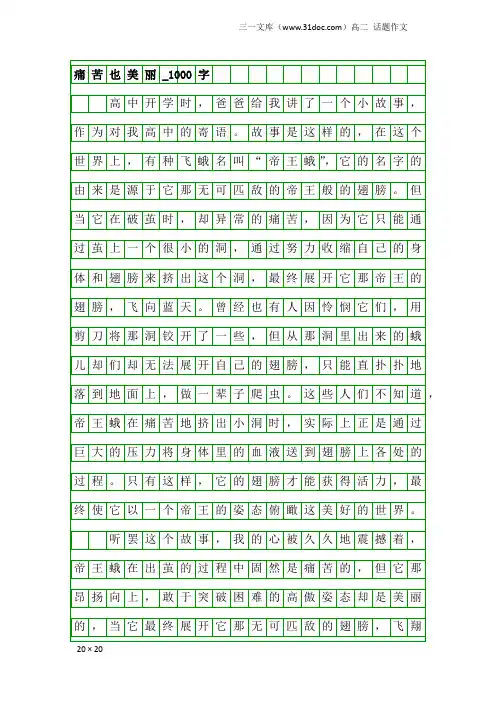 三一文库（www.31doc.com）高二 话题作文

痛苦也美丽_1000字

高中开学时，爸爸给我讲了一个小故事，作为对我高中的寄语。故事是这样的，在这个世界上，有种飞蛾名叫“帝王蛾”，它的名字的由来是源于它那无可匹敌的帝王般的翅膀。但当它在破茧时，却异常的痛苦，因为它只能通过茧上一个很小的洞，通过努力收缩自己的身体和翅膀来挤出这个洞，最终展开它那帝王的翅膀，飞向蓝天。曾经也有人因怜悯它们，用剪刀将那洞铰开了一些，但从那洞里出来的蛾儿却们却无法展开自己的翅膀，只能直扑扑地落到地面上，做一辈子爬虫。这些人们不知道，帝王蛾在痛苦地挤出小洞时，实际上正是通过巨大的压力将身体里的血液送到翅膀上各处的过程。只有这样，它的翅膀才能获得活力，最终使它以一个帝王的姿态俯瞰这美好的世界。

听罢这个故事，我的心被久久地震撼着，帝王蛾在出茧的过程中固然是痛苦的，但它那昂扬向上，敢于突破困难的高傲姿态却是美丽的，当它最终展开它那无可匹敌的翅膀，飞翔

20×20